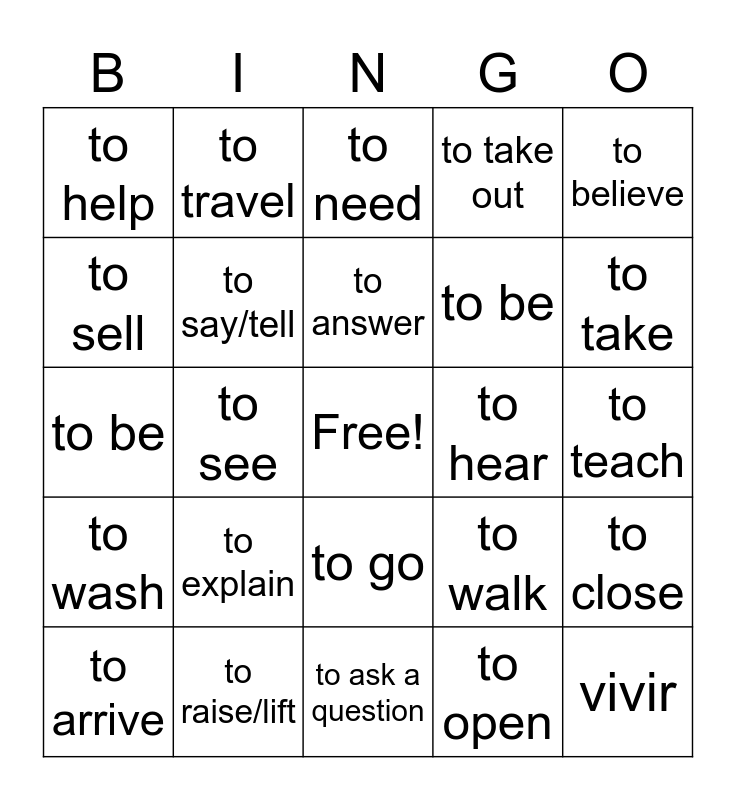 | B | I | N | G | O |
|---|---|---|---|---|
| to help | to travel | to need | to take out | to believe |
| to sell | to say/tell | to answer | to be | to take |
| to be | to see | Free! | to hear | to teach |
| to wash | to explain | to go | to walk | to close |
| to arrive | to raise/lift | to ask a question | to open | vivir |